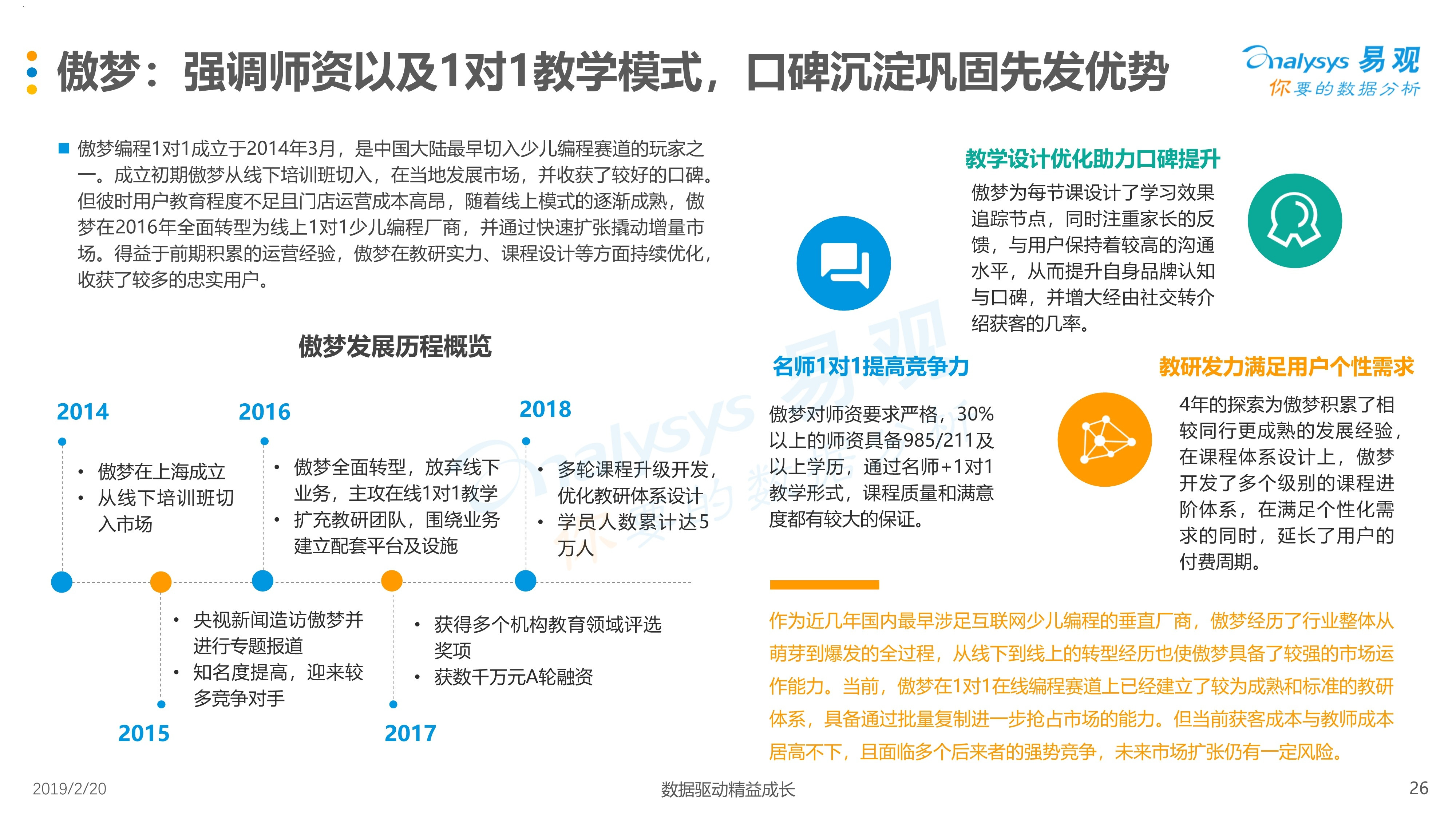 傲梦：强调师资以及1对1教学模式，口碑沉淀巩固先发优势

Analysys 易观
你要的数据分析

傲梦编程1对1成立于2014年3月，是中国大陆最早切入少儿编程赛道的玩家之一。成立初期傲梦从线下培训班切入，在当地发展市场，并收获了较好的口碑。但彼时用户教育程度不足且门店运营成本高昂，随着线上模式的逐渐成熟，傲梦在2016年全面转型为线上1对1少儿编程厂商，并通过快速扩张撬动增量市场。得益于前期积累的运营经验，傲梦在教研实力、课程设计等方面持续优化，收获了较多的忠实用户。

傲梦发展历程概览

2014
• 傲梦在上海成立
• 从线下培训班切入市场

2016
• 傲梦全面转型，放弃线下业务，主攻在线1对1教学
• 扩充教研团队，围绕业务建立配套平台及设施

2018
• 多轮课程升级开发，优化教研体系设计
• 学员人数累计达5万人

• 央视新闻造访傲梦并进行专题报道
• 知名度提高，迎来较多竞争对手
2015

• 获得多个机构教育领域评选奖项
• 获数千万元A轮融资
2017

教学设计优化助力口碑提升
傲梦为每节课设计了学习效果追踪节点，同时注重家长的反馈，与用户保持着较高的沟通水平，从而提升自身品牌认知与口碑，并增大经由社交转介绍获客的几率。

名师1对1提高竞争力
傲梦对师资要求严格，30%以上的师资具备985/211及以上学历，通过名师+1对1教学形式，课程质量和满意度都有较大的保证。

教研发力满足用户个性需求
4年的探索为傲梦积累了相较同行更成熟的发展经验，在课程体系设计上，傲梦开发了多个级别的课程进阶体系，在满足个性化需求的同时，延长了用户的付费周期。

作为近几年国内最早涉足互联网少儿编程的垂直厂商，傲梦经历了行业整体从萌芽到爆发的全过程，从线下到线上的转型经历也使傲梦具备了较强的市场运作能力。当前，傲梦在1对1在线编程赛道上已经建立了较为成熟和标准的教研体系，具备通过批量复制进一步抢占市场的能力。但当前获客成本与教师成本居高不下，且面临多个后来者的强势竞争，未来市场扩张仍有一定风险。

2019/2/20
数据驱动精益成长
26